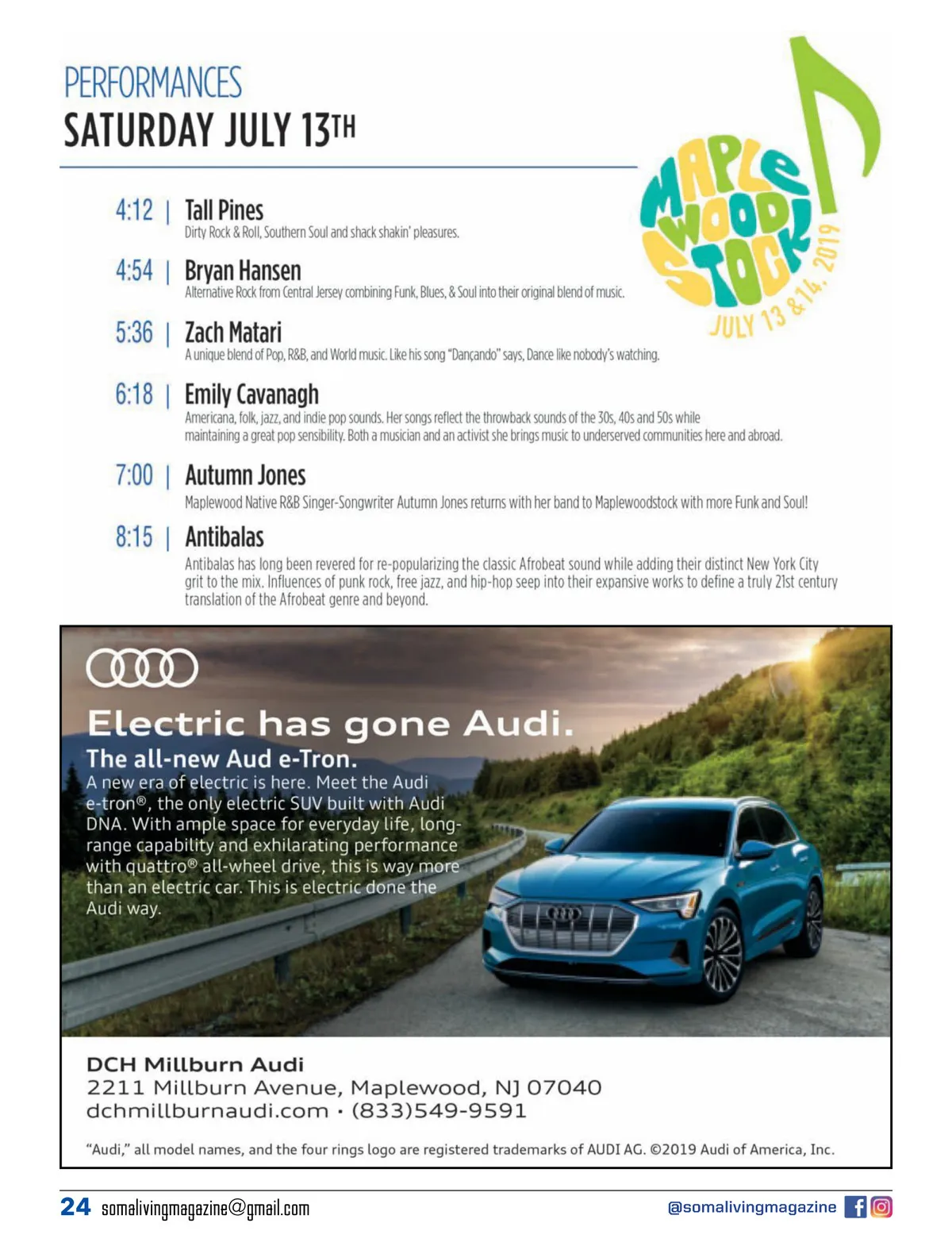 PERFORMANCES
SATURDAY JULY 13TH

MAPLE WOOD STOCK
JULY 13 & 14, 2019

4:12 | Tall Pines
Dirty Rock & Roll, Southern Soul and shack shakin' pleasures.

4:54 | Bryan Hansen
Alternative Rock from Central Jersey combining Funk, Blues, & Soul into their original blend of music.

5:36 | Zach Matari
A unique blend of Pop, R&B, and World music. Like his song "Dançando" says, Dance like nobody's watching.

6:18 | Emily Cavanagh
Americana, folk, jazz, and indie pop sounds. Her songs reflect the throwback sounds of the 30s, 40s and 50s while maintaining a great pop sensibility. Both a musician and an activist she brings music to underserved communities here and abroad.

7:00 | Autumn Jones
Maplewood Native R&B Singer-Songwriter Autumn Jones returns with her band to Maplewoodstock with more Funk and Soul!

8:15 | Antibalas
Antibalas has long been revered for re-popularizing the classic Afrobeat sound while adding their distinct New York City grit to the mix. Influences of punk rock, free jazz, and hip-hop seep into their expansive works to define a truly 21st century translation of the Afrobeat genre and beyond.

Electric has gone Audi.
The all-new Aud e-Tron.
A new era of electric is here. Meet the Audi e-tron®, the only electric SUV built with Audi DNA. With ample space for everyday life, long-range capability and exhilarating performance with quattro® all-wheel drive, this is way more than an electric car. This is electric done the Audi way.

DCH Millburn Audi
2211 Millburn Avenue, Maplewood, NJ 07040
dchmillburnaudi.com • (833)549-9591

"Audi," all model names, and the four rings logo are registered trademarks of AUDI AG. ©2019 Audi of America, Inc.

24 somalivingmagazine@gmail.com
@somalivingmagazine